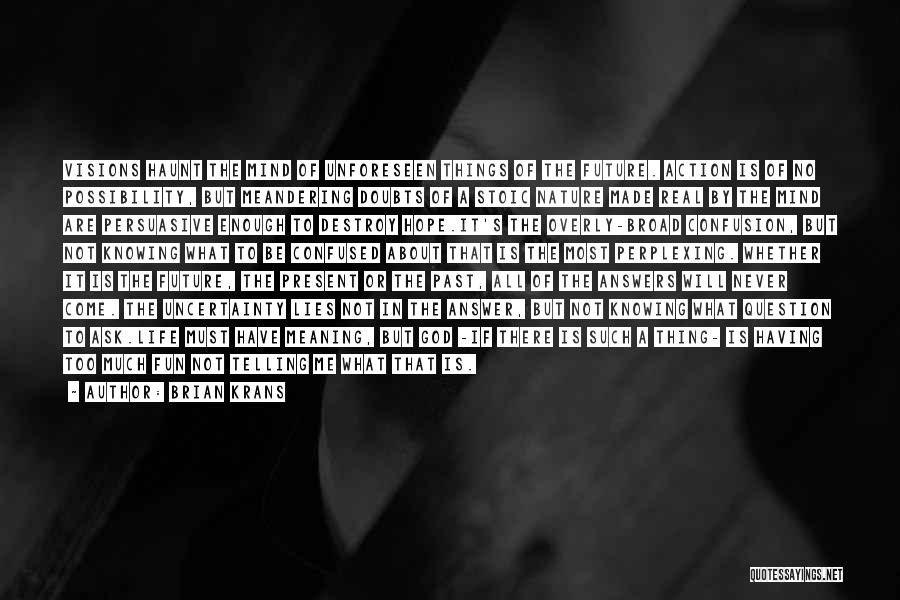 VISIONS HAUNT THE MIND OF UNFORESEEN THINGS OF THE FUTURE. ACTION IS OF NO POSSIBILITY, BUT MEANDERING DOUBTS OF A STOIC NATURE MADE REAL BY THE MIND ARE PERSUASIVE ENOUGH TO DESTROY HOPE.IT'S THE OVERLY-BROAD CONFUSION, BUT NOT KNOWING WHAT TO BE CONFUSED ABOUT THAT IS THE MOST PERPLEXING. WHETHER IT IS THE FUTURE, THE PRESENT OR THE PAST, ALL OF THE ANSWERS WILL NEVER COME. THE UNCERTAINTY LIES NOT IN THE ANSWER, BUT NOT KNOWING WHAT QUESTION TO ASK.LIFE MUST HAVE MEANING, BUT GOD -IF THERE IS SUCH A THING- IS HAVING TOO MUCH FUN NOT TELLING ME WHAT THAT IS.

- AUTHOR: BRIAN KRANS

QUOTESSAYINGS.NET